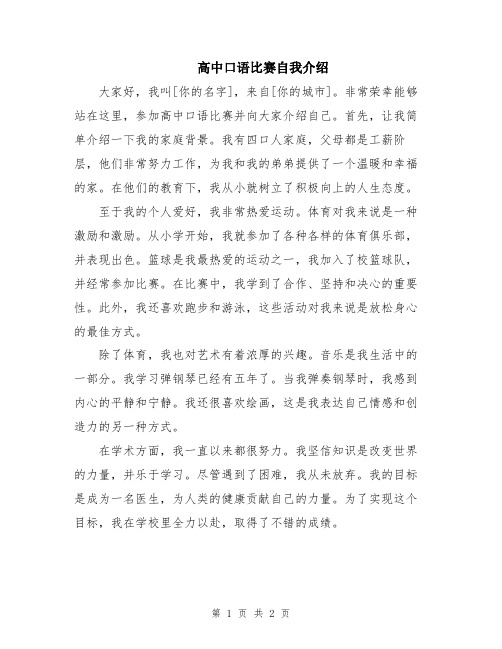 高中口语比赛自我介绍

大家好，我叫[你的名字]，来自[你的城市]。非常荣幸能够站在这里，参加高中口语比赛并向大家介绍自己。首先，让我简单介绍一下我的家庭背景。我有四口人家庭，父母都是工薪阶层，他们非常努力工作，为我和我的弟弟提供了一个温暖和幸福的家。在他们的教育下，我从小就树立了积极向上的人生态度。

至于我的个人爱好，我非常热爱运动。体育对我来说是一种激励和激励。从小学开始，我就参加了各种各样的体育俱乐部，并表现出色。篮球是我最热爱的运动之一，我加入了校篮球队，并经常参加比赛。在比赛中，我学到了合作、坚持和决心的重要性。此外，我还喜欢跑步和游泳，这些活动对我来说是放松身心的最佳方式。

除了体育，我也对艺术有着浓厚的兴趣。音乐是我生活中的一部分。我学习弹钢琴已经有五年了。当我弹奏钢琴时，我感到内心的平静和宁静。我还很喜欢绘画，这是我表达自己情感和创造力的另一种方式。

在学术方面，我一直以来都很努力。我坚信知识是改变世界的力量，并乐于学习。尽管遇到了困难，我从未放弃。我的目标是成为一名医生，为人类的健康贡献自己的力量。为了实现这个目标，我在学校里全力以赴，取得了不错的成绩。

第 1 页 共 2 页